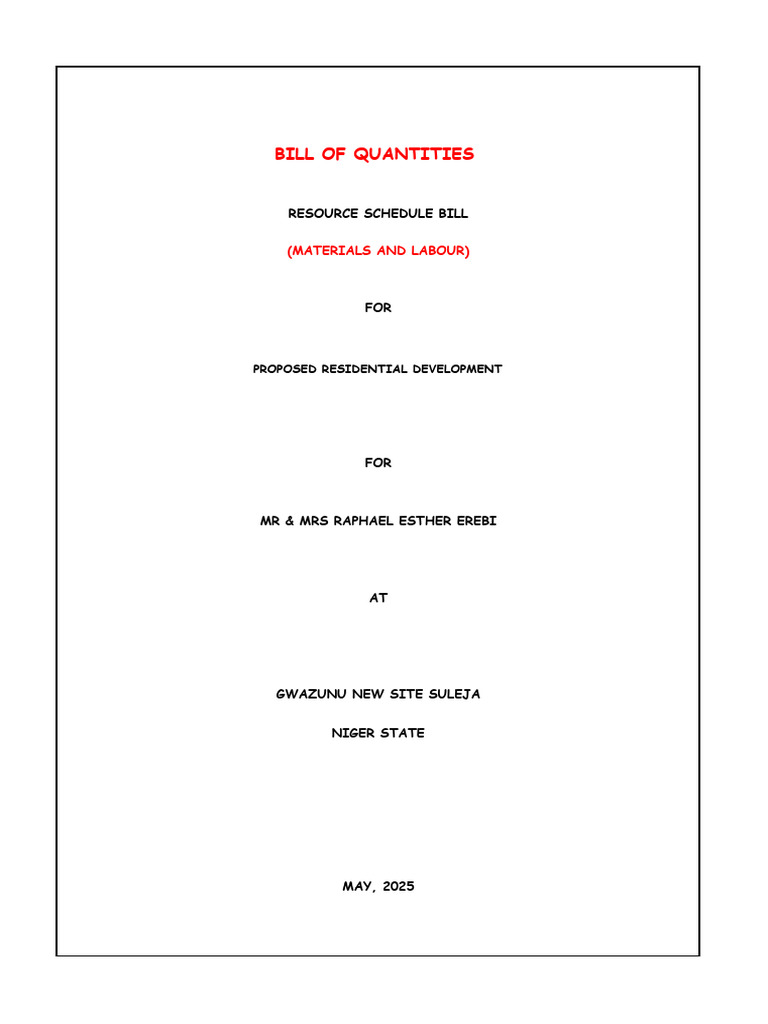 BILL OF QUANTITIES

RESOURCE SCHEDULE BILL

(MATERIALS AND LABOUR)

FOR

PROPOSED RESIDENTIAL DEVELOPMENT

FOR

MR & MRS RAPHAEL ESTHER EREBI

AT

GWAZUNU NEW SITE SULEJA

NIGER STATE

MAY, 2025